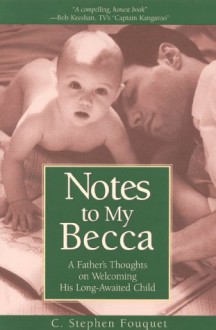 "A compelling, honest book"
—Bob Keeshan, TV's "Captain Kangaroo"

Notes to My Becca

A Father's Thoughts on Welcoming His Long-Awaited Child

C. Stephen Fouquet